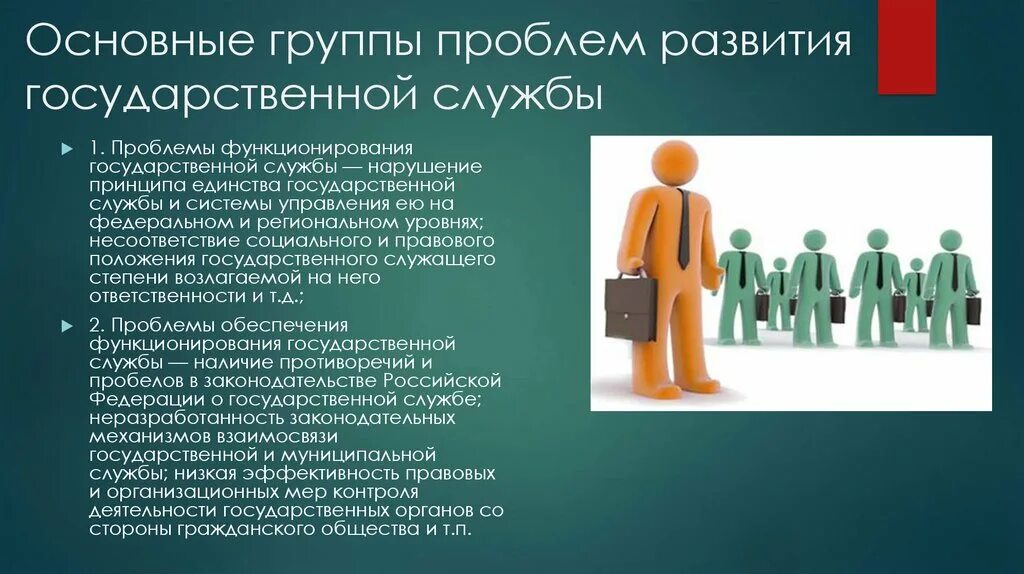 Основные группы проблем развития государственной службы

1. Проблемы функционирования государственной службы — нарушение принципа единства государственной службы и системы управления ею на федеральном и региональном уровнях; несоответствие социального и правового положения государственного служащего степени возлагаемой на него ответственности и т.д.;

2. Проблемы обеспечения функционирования государственной службы — наличие противоречий и пробелов в законодательстве Российской Федерации о государственной службе; неразработанность законодательных механизмов взаимосвязи государственной и муниципальной службы; низкая эффективность правовых и организационных мер контроля деятельности государственных органов со стороны гражданского общества и т.п.